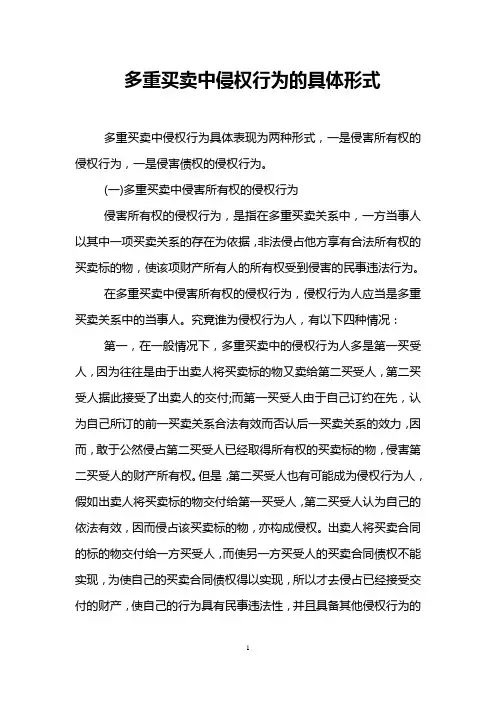 多重买卖中侵权行为的具体形式

多重买卖中侵权行为具体表现为两种形式，一是侵害所有权的侵权行为，一是侵害债权的侵权行为。

(一)多重买卖中侵害所有权的侵权行为

侵害所有权的侵权行为，是指在多重买卖关系中，一方当事人以其中一项买卖关系的存在为依据，非法侵占他方享有合法所有权的买卖标的物，使该项财产所有人的所有权受到侵害的民事违法行为。

在多重买卖中侵害所有权的侵权行为，侵权行为人应当是多重买卖关系中的当事人。究竟谁为侵权行为人，有以下四种情况：

第一，在一般情况下，多重买卖中的侵权行为人多是第一买受人，因为往往是由于出卖人将买卖标的物又卖给第二买受人，第二买受人据此接受了出卖人的交付;而第一买受人由于自己订约在先，认为自己所订的前一买卖关系合法有效而否认后一买卖关系的效力，因而，敢于公然侵占第二买受人已经取得所有权的买卖标的物，侵害第二买受人的财产所有权。但是，第二买受人也有可能成为侵权行为人，假如出卖人将买卖标的物交付给第一买受人，第二买受人认为自己的依法有效，因而侵占该买卖标的物，亦构成侵权。出卖人将买卖合同的标的物交付给一方买受人，而使另一方买受人的买卖合同债权不能实现，为使自己的买卖合同债权得以实现，所以才去侵占已经接受交付的财产，使自己的行为具有民事违法性，并且具备其他侵权行为的

1